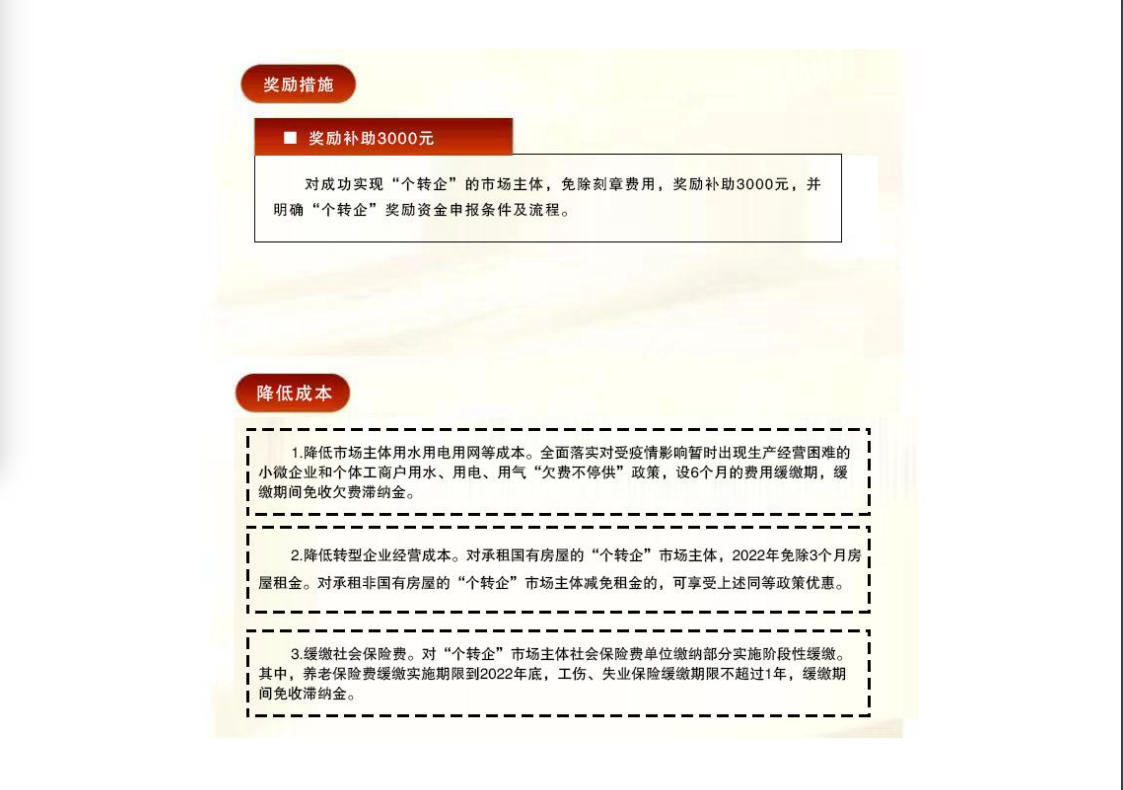 奖励措施

■ 奖励补助3000元

对成功实现“个转企”的市场主体，免除刻章费用，奖励补助3000元，并明确“个转企”奖励资金申报条件及流程。

降低成本

1.降低市场主体用水用电用网等成本。全面落实对受疫情影响暂时出现生产经营困难的小微企业和个体工商户用水、用电、用气“欠费不停供”政策，设6个月的费用缓缴期，缓缴期间免收欠费滞纳金。

2.降低转型企业经营成本。对承租国有房屋的“个转企”市场主体，2022年免除3个月房屋租金。对承租非国有房屋的“个转企”市场主体减免租金的，可享受上述同等政策优惠。

3.缓缴社会保险费。对“个转企”市场主体社会保险费单位缴纳部分实施阶段性缓缴。其中，养老保险费缓缴实施期限到2022年底，工伤、失业保险缓缴期限不超过1年，缓缴期间免收滞纳金。